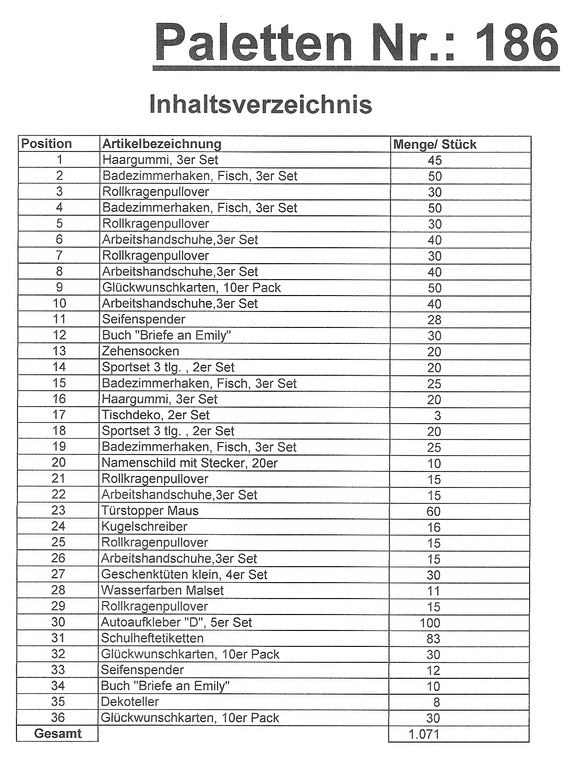 Paletten Nr.: 186

Inhaltsverzeichnis

| Position | Artikelbezeichnung | Menge/ Stück |
|---|---|---|
| 1 | Haargummi, 3er Set | 45 |
| 2 | Badezimmerhaken, Fisch, 3er Set | 50 |
| 3 | Rollkragenpullover | 30 |
| 4 | Badezimmerhaken, Fisch, 3er Set | 50 |
| 5 | Rollkragenpullover | 30 |
| 6 | Arbeitshandschuhe,3er Set | 40 |
| 7 | Rollkragenpullover | 30 |
| 8 | Arbeitshandschuhe,3er Set | 40 |
| 9 | Glückwunschkarten, 10er Pack | 50 |
| 10 | Arbeitshandschuhe,3er Set | 40 |
| 11 | Seifenspender | 28 |
| 12 | Buch "Briefe an Emily" | 30 |
| 13 | Zehensocken | 20 |
| 14 | Sportset 3 tlg. , 2er Set | 20 |
| 15 | Badezimmerhaken, Fisch, 3er Set | 25 |
| 16 | Haargummi, 3er Set | 20 |
| 17 | Tischdeko, 2er Set | 3 |
| 18 | Sportset 3 tlg. , 2er Set | 20 |
| 19 | Badezimmerhaken, Fisch, 3er Set | 25 |
| 20 | Namenschild mit Stecker, 20er | 10 |
| 21 | Rollkragenpullover | 15 |
| 22 | Arbeitshandschuhe,3er Set | 15 |
| 23 | Türstopper Maus | 60 |
| 24 | Kugelschreiber | 16 |
| 25 | Rollkragenpullover | 15 |
| 26 | Arbeitshandschuhe,3er Set | 15 |
| 27 | Geschenktüten klein, 4er Set | 30 |
| 28 | Wasserfarben Malset | 11 |
| 29 | Rollkragenpullover | 15 |
| 30 | Autoaufkleber "D", 5er Set | 100 |
| 31 | Schulheftetiketten | 83 |
| 32 | Glückwunschkarten, 10er Pack | 30 |
| 33 | Seifenspender | 12 |
| 34 | Buch "Briefe an Emily" | 10 |
| 35 | Dekoteller | 8 |
| 36 | Glückwunschkarten, 10er Pack | 30 |
| Gesamt | | 1.071 |